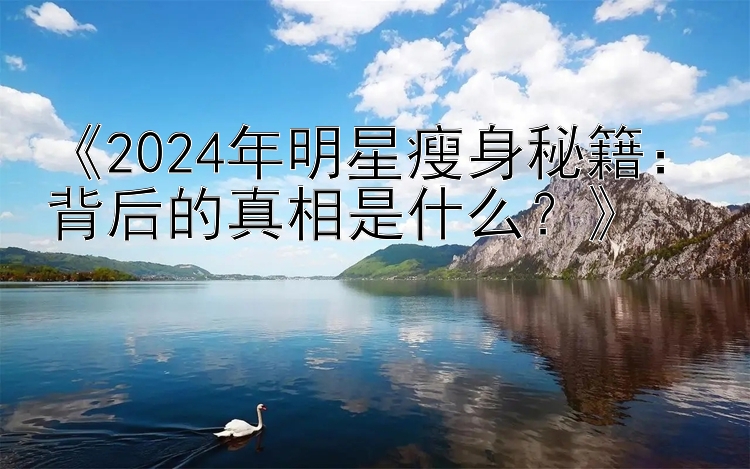 《2024年明星瘦身秘籍：背后的真相是什么？》